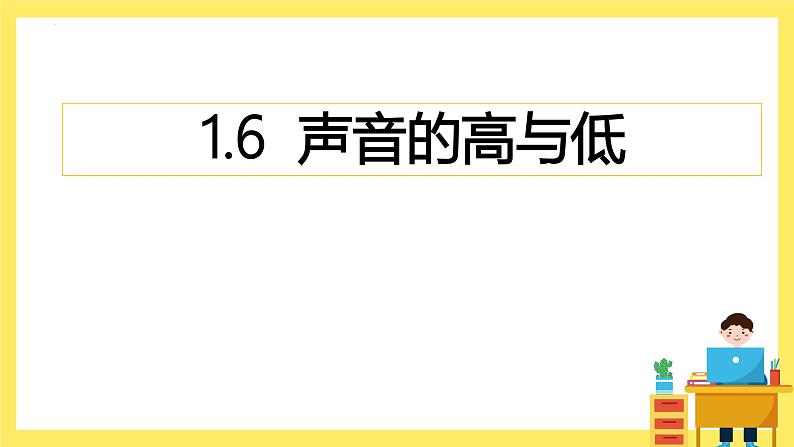 1.6 声音的高与低